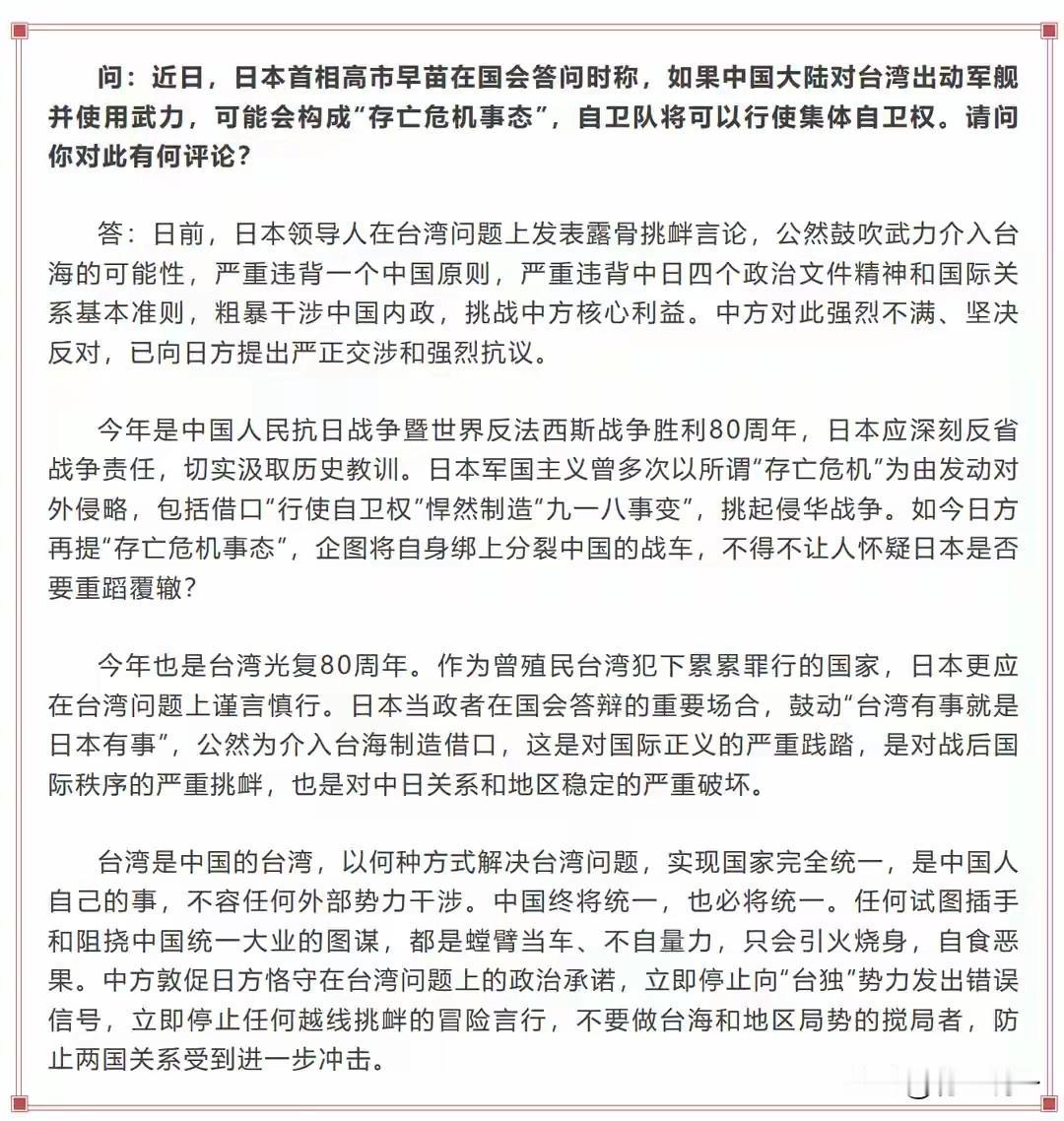 问：近日，日本首相高市早苗在国会答问时称，如果中国大陆对台湾出动军舰并使用武力，可能会构成“存亡危机事态”，自卫队将可以行使集体自卫权。请问你对此有何评论？

答：日前，日本领导人在台湾问题上发表露骨挑衅言论，公然鼓吹武力介入台海的可能性，严重违背一个中国原则，严重违背中日四个政治文件精神和国际关系基本准则，粗暴干涉中国内政，挑战中方核心利益。中方对此强烈不满、坚决反对，已向日方提出严正交涉和强烈抗议。

今年是中国人民抗日战争暨世界反法西斯战争胜利80周年，日本应深刻反省战争责任，切实汲取历史教训。日本军国主义曾多次以所谓“存亡危机”为由发动对外侵略，包括借口“行使自卫权”悍然制造“九一八事变”，挑起侵华战争。如今日方再提“存亡危机事态”，企图将自身绑上分裂中国的战车，不得不让人怀疑日本是否要重蹈覆辙？

今年也是台湾光复80周年。作为曾殖民台湾犯下累累罪行的国家，日本更应在台湾问题上谨言慎行。日本当政者在国会答辩的重要场合，鼓动“台湾有事就是日本有事”，公然为介入台海制造借口，这是对国际正义的严重践踏，是对战后国际秩序的严重挑衅，也是对中日关系和地区稳定的严重破坏。

台湾是中国的台湾，以何种方式解决台湾问题，实现国家完全统一，是中国人自己的事，不容任何外部势力干涉。中国终将统一，也必将统一。任何试图插手和阻挠中国统一大业的图谋，都是螳臂当车、不自量力，只会引火烧身，自食恶果。中方敦促日方恪守在台湾问题上的政治承诺，立即停止向“台独”势力发出错误信号，立即停止任何越线挑衅的冒险言行，不要做台海和地区局势的搅局者，防止两国关系受到进一步冲击。